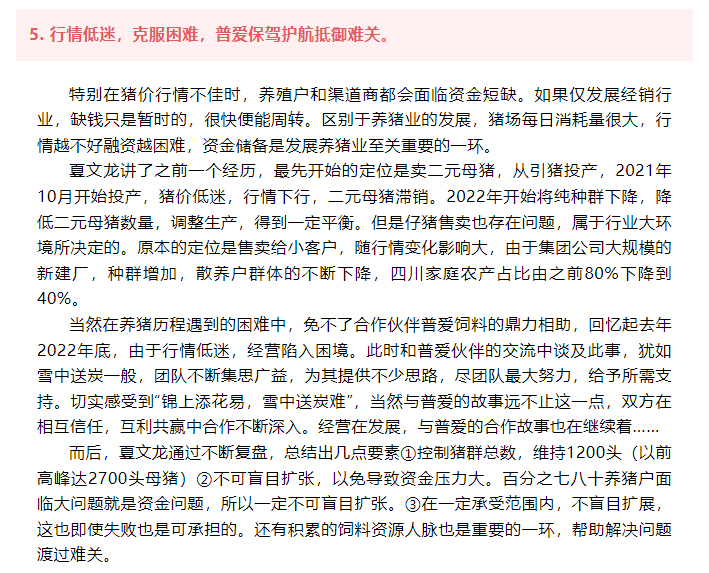 5. 行情低迷，克服困难，普爱保驾护航抵御难关。

特别在猪价行情不佳时，养殖户和渠道商都会面临资金短缺。如果仅发展经销行业，缺钱只是暂时的，很快便能周转。区别于养猪业的发展，猪场每日消耗量很大，行情越不好融资越困难，资金储备是发展养猪业至关重要的一环。

夏文龙讲了之前一个经历，最先开始的定位是卖二元母猪，从引猪投产，2021年10月开始投产，猪价低迷，行情下行，二元母猪滞销。2022年开始将纯种群下降，降低二元母猪数量，调整生产，得到一定平衡。但是仔猪售卖也存在问题，属于行业大环境所决定的。原本的定位是售卖给小客户，随行情变化影响大，由于集团公司大规模的新建厂，种群增加，散养户群体的不断下降，四川家庭农产占比由之前80%下降到40%。

当然在养猪历程遇到的困难中，免不了合作伙伴普爱饲料的鼎力相助，回忆起去年2022年底，由于行情低迷，经营陷入困境。此时和普爱伙伴的交流中谈及此事，犹如雪中送炭一般，团队不断集思广益，为其提供不少思路，尽团队最大努力，给予所需支持。切实感受到“锦上添花易，雪中送炭难”，当然与普爱的故事远不止这一点，双方在相互信任，互利共赢中合作不断深入。经营在发展，与普爱的合作故事也在继续着……

而后，夏文龙通过不断复盘，总结出几点要素①控制猪群总数，维持1200头（以前高峰达2700头母猪）②不可盲目扩张，以免导致资金压力大。百分之七八十养猪户面临大问题就是资金问题，所以一定不可盲目扩张。③在一定承受范围内，不盲目扩展，这也即使失败也是可承担的。还有积累的饲料资源人脉也是重要的一环，帮助解决问题渡过难关。